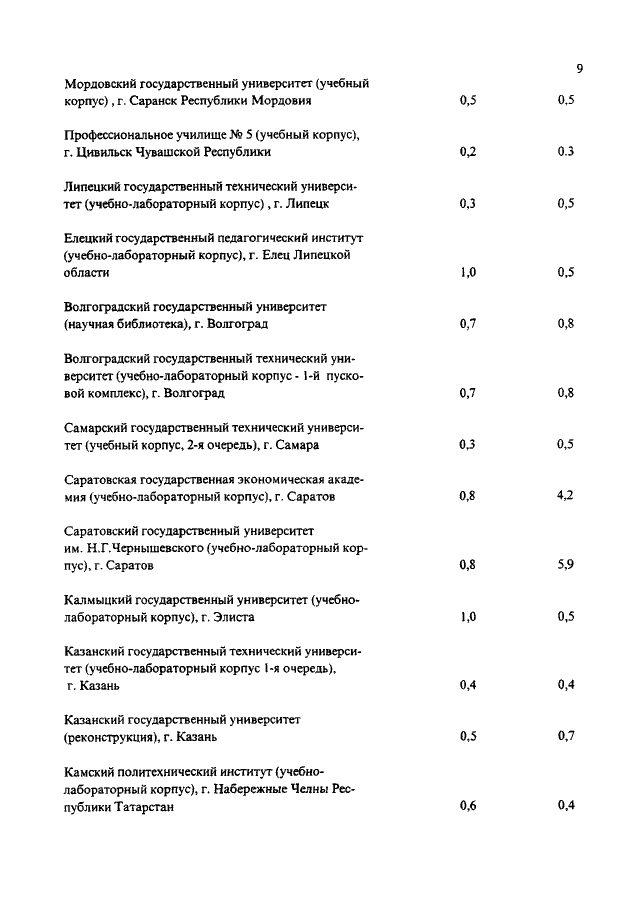 9

| | | |
|---|---|---|
| Мордовский государственный университет (учебный корпус) , г. Саранск Республики Мордовия | 0,5 | 0,5 |
| Профессиональное училище № 5 (учебный корпус), г. Цивильск Чувашской Республики | 0,2 | 0.3 |
| Липецкий государственный технический университет (учебно-лабораторный корпус) , г. Липецк | 0,3 | 0,5 |
| Елецкий государственный педагогический институт (учебно-лабораторный корпус), г. Елец Липецкой области | 1,0 | 0,5 |
| Волгоградский государственный университет (научная библиотека), г. Волгоград | 0,7 | 0,8 |
| Волгоградский государственный технический университет (учебно-лабораторный корпус - 1-й пусковой комплекс), г. Волгоград | 0,7 | 0,8 |
| Самарский государственный технический университет (учебный корпус, 2-я очередь), г. Самара | 0,3 | 0,5 |
| Саратовская государственная экономическая академия (учебно-лабораторный корпус), г. Саратов | 0,8 | 4,2 |
| Саратовский государственный университет им. Н.Г.Чернышевского (учебно-лабораторный корпус), г. Саратов | 0,8 | 5,9 |
| Калмыцкий государственный университет (учебно-лабораторный корпус), г. Элиста | 1,0 | 0,5 |
| Казанский государственный технический университет (учебно-лабораторный корпус 1-я очередь), г. Казань | 0,4 | 0,4 |
| Казанский государственный университет (реконструкция), г. Казань | 0,5 | 0,7 |
| Камский политехнический институт (учебно-лабораторный корпус), г. Набережные Челны Республики Татарстан | 0,6 | 0,4 |